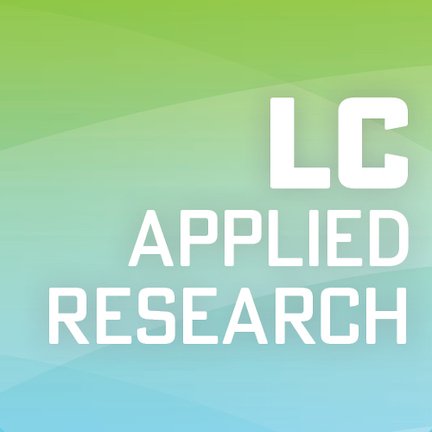 LC
APPLIED
RESEARCH